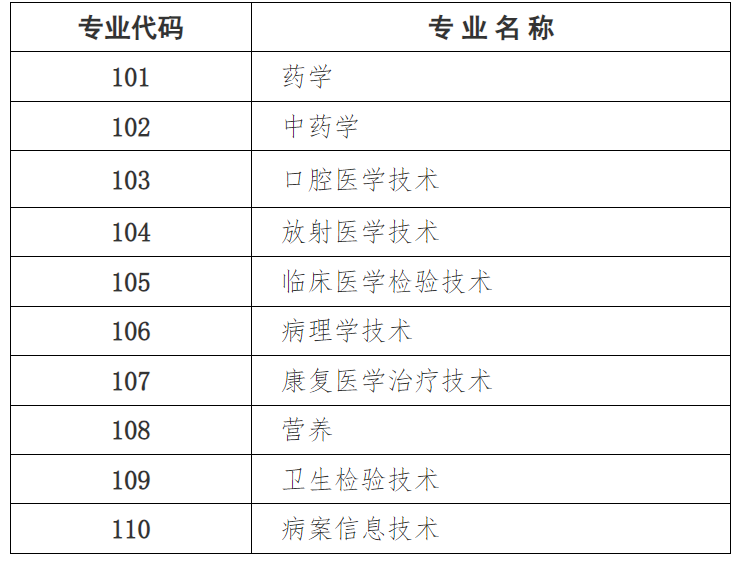 | 专业代码 | 专业名称 |
|---|---|
| 101 | 药学 |
| 102 | 中药学 |
| 103 | 口腔医学技术 |
| 104 | 放射医学技术 |
| 105 | 临床医学检验技术 |
| 106 | 病理学技术 |
| 107 | 康复医学治疗技术 |
| 108 | 营养 |
| 109 | 卫生检验技术 |
| 110 | 病案信息技术 |